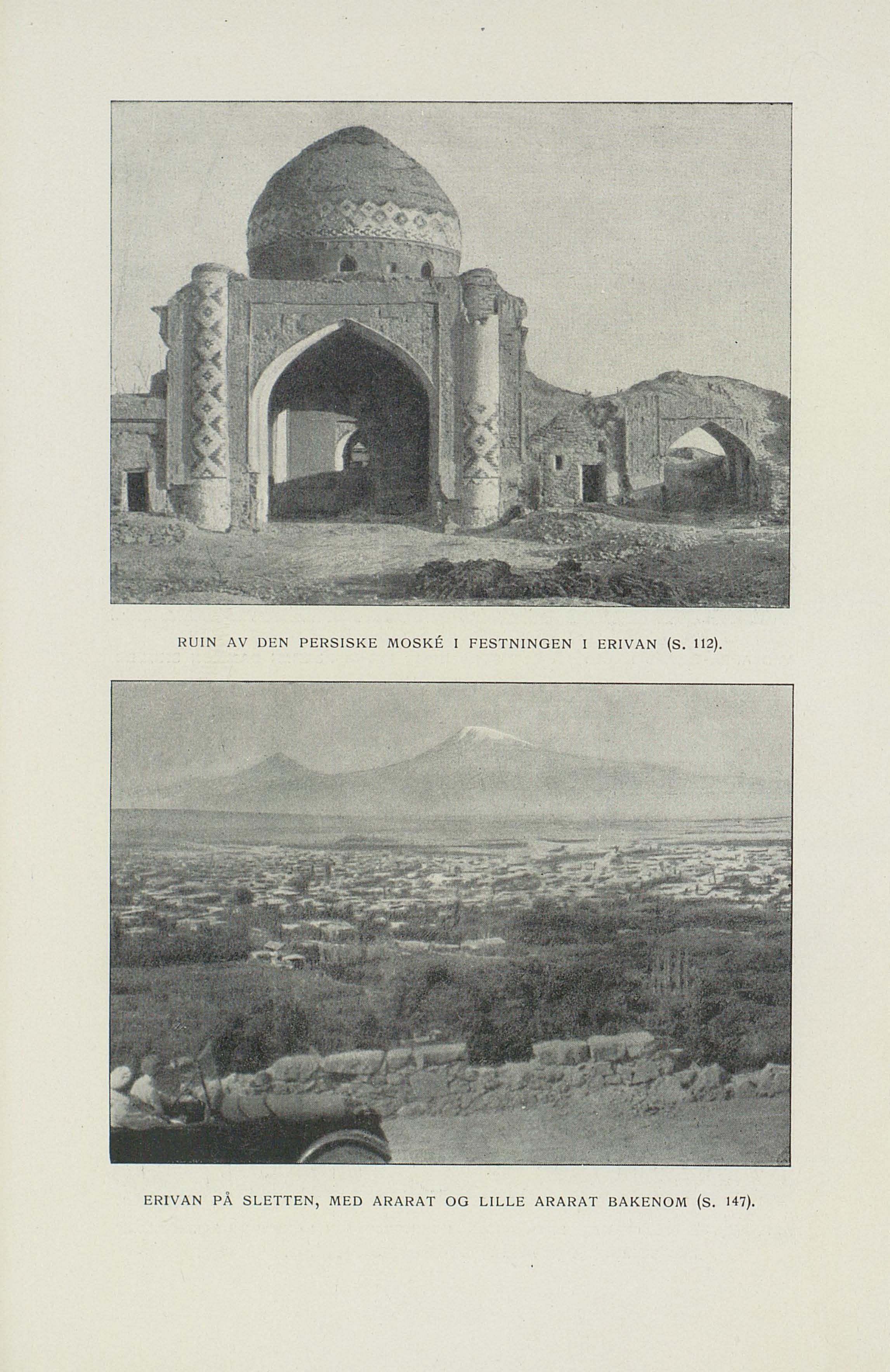 RUIN AV DEN PERSISKE MOSKÉ I FESTNINGEN I ERIVAN (S. 112).

ERIVAN PÅ SLETTEN, MED ARARAT OG LILLE ARARAT BAKENOM (S. 147).